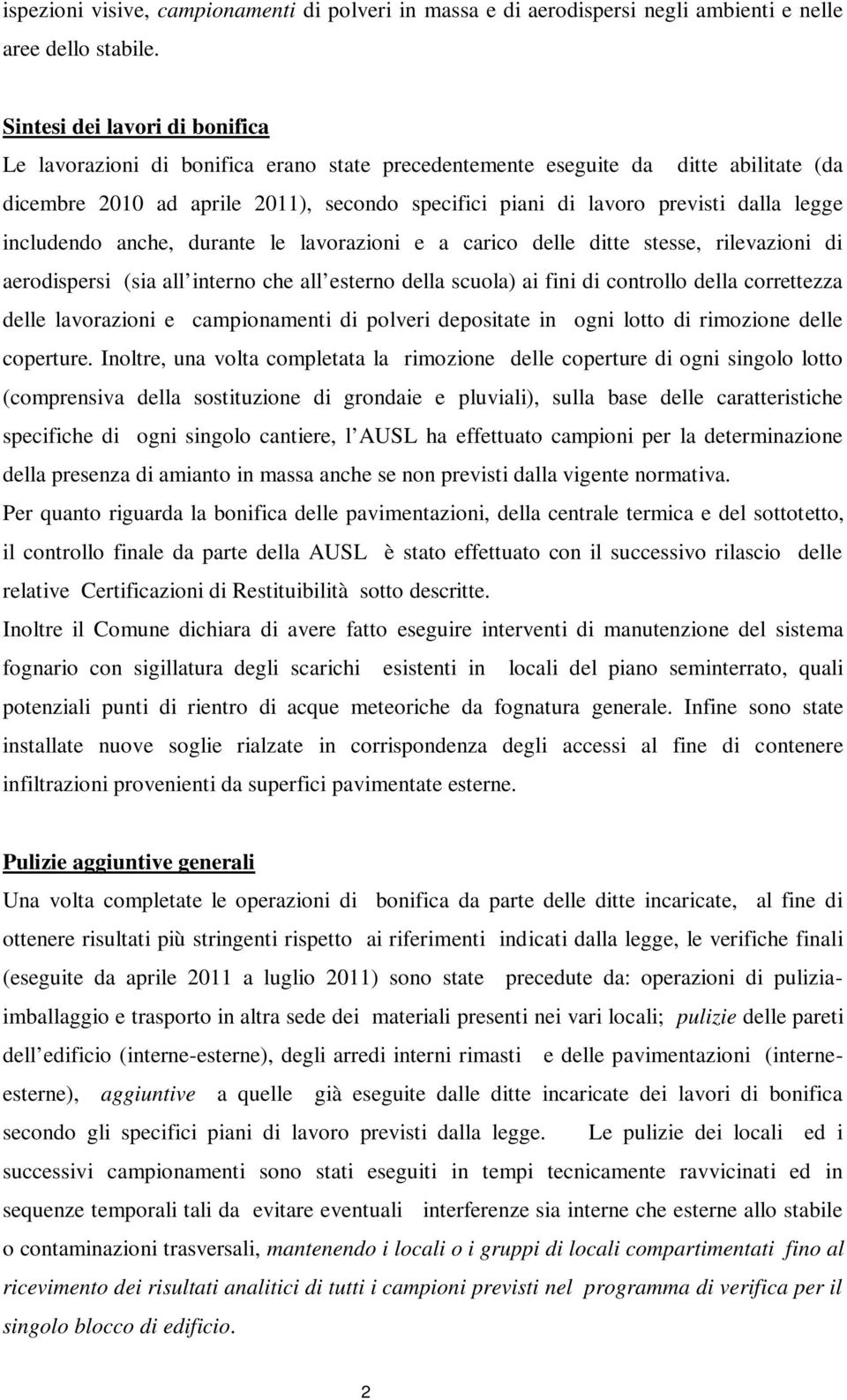 ispezioni visive, campionamenti di polveri in massa e di aerodispersi negli ambienti e nelle aree dello stabile.

Sintesi dei lavori di bonifica

Le lavorazioni di bonifica erano state precedentemente eseguite da ditte abilitate (da dicembre 2010 ad aprile 2011), secondo specifici piani di lavoro previsti dalla legge includendo anche, durante le lavorazioni e a carico delle ditte stesse, rilevazioni di aerodispersi (sia all interno che all esterno della scuola) ai fini di controllo della correttezza delle lavorazioni e campionamenti di polveri depositate in ogni lotto di rimozione delle coperture. Inoltre, una volta completata la rimozione delle coperture di ogni singolo lotto (comprensiva della sostituzione di grondaie e pluviali), sulla base delle caratteristiche specifiche di ogni singolo cantiere, l AUSL ha effettuato campioni per la determinazione della presenza di amianto in massa anche se non previsti dalla vigente normativa.

Per quanto riguarda la bonifica delle pavimentazioni, della centrale termica e del sottotetto, il controllo finale da parte della AUSL è stato effettuato con il successivo rilascio delle relative Certificazioni di Restituibilità sotto descritte.

Inoltre il Comune dichiara di avere fatto eseguire interventi di manutenzione del sistema fognario con sigillatura degli scarichi esistenti in locali del piano seminterrato, quali potenziali punti di rientro di acque meteoriche da fognatura generale. Infine sono state installate nuove soglie rialzate in corrispondenza degli accessi al fine di contenere infiltrazioni provenienti da superfici pavimentate esterne.

Pulizie aggiuntive generali

Una volta completate le operazioni di bonifica da parte delle ditte incaricate, al fine di ottenere risultati più stringenti rispetto ai riferimenti indicati dalla legge, le verifiche finali (eseguite da aprile 2011 a luglio 2011) sono state precedute da: operazioni di pulizia-imballaggio e trasporto in altra sede dei materiali presenti nei vari locali; pulizie delle pareti dell edificio (interne-esterne), degli arredi interni rimasti e delle pavimentazioni (interne-esterne), aggiuntive a quelle già eseguite dalle ditte incaricate dei lavori di bonifica secondo gli specifici piani di lavoro previsti dalla legge. Le pulizie dei locali ed i successivi campionamenti sono stati eseguiti in tempi tecnicamente ravvicinati ed in sequenze temporali tali da evitare eventuali interferenze sia interne che esterne allo stabile o contaminazioni trasversali, mantenendo i locali o i gruppi di locali compartimentati fino al ricevimento dei risultati analitici di tutti i campioni previsti nel programma di verifica per il singolo blocco di edificio.

2